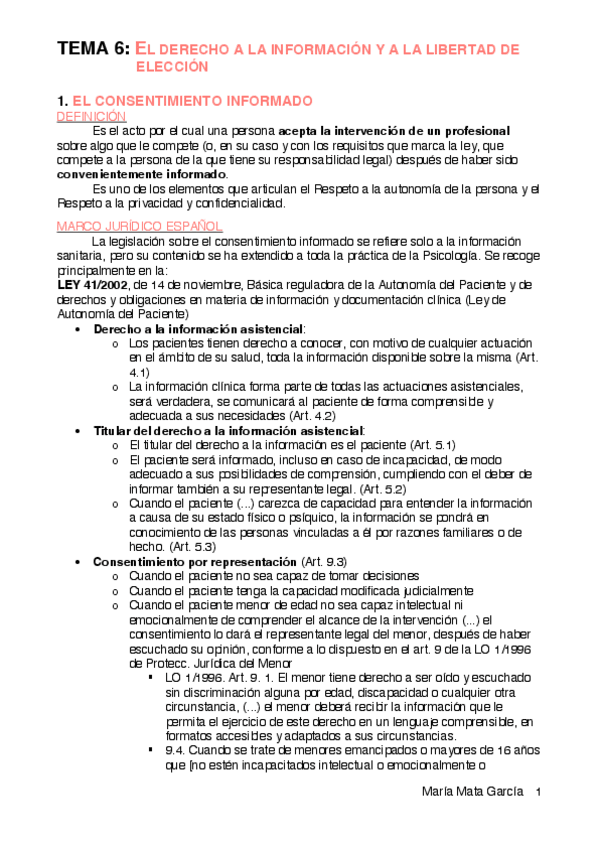 TEMA 6: EL DERECHO A LA INFORMACIÓN Y A LA LIBERTAD DE ELECCIÓN

1. EL CONSENTIMIENTO INFORMADO

DEFINICIÓN

Es el acto por el cual una persona acepta la intervención de un profesional sobre algo que le compete (o, en su caso y con los requisitos que marca la ley, que compete a la persona de la que tiene su responsabilidad legal) después de haber sido convenientemente informado.

Es uno de los elementos que articulan el Respeto a la autonomía de la persona y el Respeto a la privacidad y confidencialidad.

MARCO JURÍDICO ESPAÑOL

La legislación sobre el consentimiento informado se refiere solo a la información sanitaria, pero su contenido se ha extendido a toda la práctica de la Psicología. Se recoge principalmente en la:

LEY 41/2002, de 14 de noviembre, Básica reguladora de la Autonomía del Paciente y de derechos y obligaciones en materia de información y documentación clínica (Ley de Autonomía del Paciente)

• Derecho a la información asistencial:
  o Los pacientes tienen derecho a conocer, con motivo de cualquier actuación en el ámbito de su salud, toda la información disponible sobre la misma (Art. 4.1)
  o La información clínica forma parte de todas las actuaciones asistenciales, será verdadera, se comunicará al paciente de forma comprensible y adecuada a sus necesidades (Art. 4.2)
• Titular del derecho a la información asistencial:
  o El titular del derecho a la información es el paciente (Art. 5.1)
  o El paciente será informado, incluso en caso de incapacidad, de modo adecuado a sus posibilidades de comprensión, cumpliendo con el deber de informar también a su representante legal. (Art. 5.2)
  o Cuando el paciente (...) carezca de capacidad para entender la información a causa de su estado físico o psíquico, la información se pondrá en conocimiento de las personas vinculadas a él por razones familiares o de hecho. (Art. 5.3)
• Consentimiento por representación (Art. 9.3)
  o Cuando el paciente no sea capaz de tomar decisiones
  o Cuando el paciente tenga la capacidad modificada judicialmente
  o Cuando el paciente menor de edad no sea capaz intelectual ni emocionalmente de comprender el alcance de la intervención (...) el consentimiento lo dará el representante legal del menor, después de haber escuchado su opinión, conforme a lo dispuesto en el art. 9 de la LO 1/1996 de Protecc. Jurídica del Menor
    ▪ LO 1/1996. Art. 9. 1. El menor tiene derecho a ser oído y escuchado sin discriminación alguna por edad, discapacidad o cualquier otra circunstancia, (...) el menor deberá recibir la información que le permita el ejercicio de este derecho en un lenguaje comprensible, en formatos accesibles y adaptados a sus circunstancias.
    ▪ 9.4. Cuando se trate de menores emancipados o mayores de 16 años que [no estén incapacitados intelectual o emocionalmente o

María Mata García 1